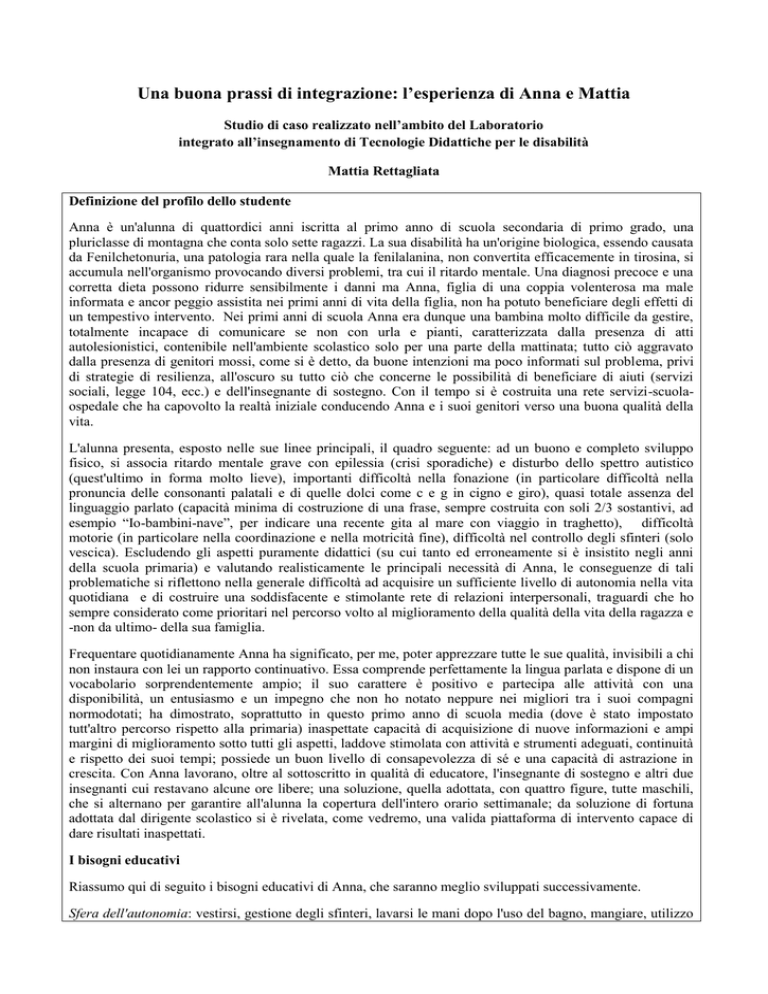 Una buona prassi di integrazione: l'esperienza di Anna e Mattia

Studio di caso realizzato nell'ambito del Laboratorio integrato all'insegnamento di Tecnologie Didattiche per le disabilità

Mattia Rettagliata

Definizione del profilo dello studente

Anna è un'alunna di quattordici anni iscritta al primo anno di scuola secondaria di primo grado, una pluriclasse di montagna che conta solo sette ragazzi. La sua disabilità ha un'origine biologica, essendo causata da Fenilchetonuria, una patologia rara nella quale la fenilalanina, non convertita efficacemente in tirosina, si accumula nell'organismo provocando diversi problemi, tra cui il ritardo mentale. Una diagnosi precoce e una corretta dieta possono ridurre sensibilmente i danni ma Anna, figlia di una coppia volenterosa ma male informata e ancor peggio assistita nei primi anni di vita della figlia, non ha potuto beneficiare degli effetti di un tempestivo intervento. Nei primi anni di scuola Anna era dunque una bambina molto difficile da gestire, totalmente incapace di comunicare se non con urla e pianti, caratterizzata dalla presenza di atti autolesionistici, contenibile nell'ambiente scolastico solo per una parte della mattinata; tutto ciò aggravato dalla presenza di genitori mossi, come si è detto, da buone intenzioni ma poco informati sul problema, privi di strategie di resilienza, all'oscuro su tutto ciò che concerne le possibilità di beneficiare di aiuti (servizi sociali, legge 104, ecc.) e dell'insegnante di sostegno. Con il tempo si è costruita una rete servizi-scuola-ospedale che ha capovolto la realtà iniziale conducendo Anna e i suoi genitori verso una buona qualità della vita.

L'alunna presenta, esposto nelle sue linee principali, il quadro seguente: ad un buono e completo sviluppo fisico, si associa ritardo mentale grave con epilessia (crisi sporadiche) e disturbo dello spettro autistico (quest'ultimo in forma molto lieve), importanti difficoltà nella fonazione (in particolare difficoltà nella pronuncia delle consonanti palatali e di quelle dolci come c e g in cigno e giro), quasi totale assenza del linguaggio parlato (capacità minima di costruzione di una frase, sempre costruita con soli 2/3 sostantivi, ad esempio "Io-bambini-nave", per indicare una recente gita al mare con viaggio in traghetto), difficoltà motorie (in particolare nella coordinazione e nella motricità fine), difficoltà nel controllo degli sfinteri (solo vescica). Escludendo gli aspetti puramente didattici (su cui tanto ed erroneamente si è insistito negli anni della scuola primaria) e valutando realisticamente le principali necessità di Anna, le conseguenze di tali problematiche si riflettono nella generale difficoltà ad acquisire un sufficiente livello di autonomia nella vita quotidiana e di costruire una soddisfacente e stimolante rete di relazioni interpersonali, traguardi che ho sempre considerato come prioritari nel percorso volto al miglioramento della qualità della vita della ragazza e -non da ultimo- della sua famiglia.

Frequentare quotidianamente Anna ha significato, per me, poter apprezzare tutte le sue qualità, invisibili a chi non instaura con lei un rapporto continuativo. Essa comprende perfettamente la lingua parlata e dispone di un vocabolario sorprendentemente ampio; il suo carattere è positivo e partecipa alle attività con una disponibilità, un entusiasmo e un impegno che non ho notato neppure nei migliori tra i suoi compagni normodotati; ha dimostrato, soprattutto in questo primo anno di scuola media (dove è stato impostato tutt'altro percorso rispetto alla primaria) inaspettate capacità di acquisizione di nuove informazioni e ampi margini di miglioramento sotto tutti gli aspetti, laddove stimolata con attività e strumenti adeguati, continuità e rispetto dei suoi tempi; possiede un buon livello di consapevolezza di sé e una capacità di astrazione in crescita. Con Anna lavorano, oltre al sottoscritto in qualità di educatore, l'insegnante di sostegno e altri due insegnanti cui restavano alcune ore libere; una soluzione, quella adottata, con quattro figure, tutte maschili, che si alternano per garantire all'alunna la copertura dell'intero orario settimanale; da soluzione di fortuna adottata dal dirigente scolastico si è rivelata, come vedremo, una valida piattaforma di intervento capace di dare risultati inaspettati.

I bisogni educativi

Riassumo qui di seguito i bisogni educativi di Anna, che saranno meglio sviluppati successivamente.

Sfera dell'autonomia: vestirsi, gestione degli sfinteri, lavarsi le mani dopo l'uso del bagno, mangiare, utilizzo